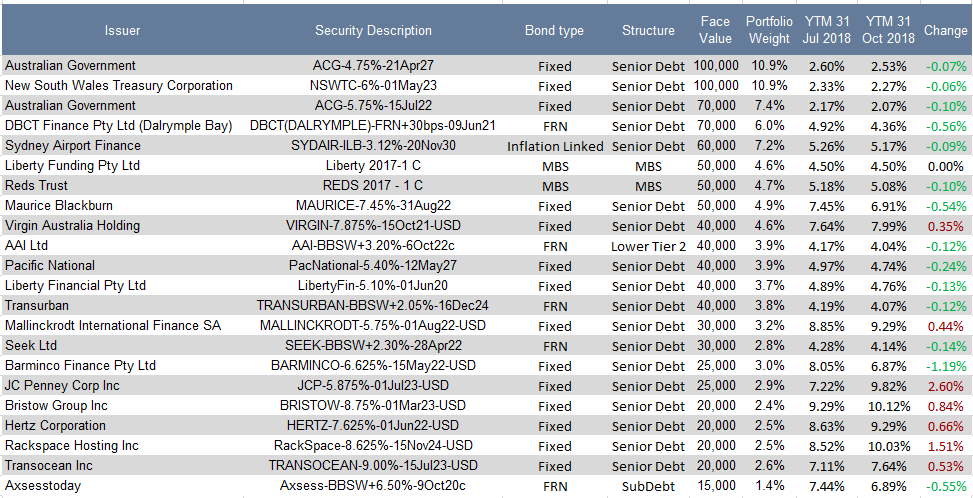 | Issuer | Security Description | Bond type | Structure | Face Value | Portfolio Weight | YTM 31 Jul 2018 | YTM 31 Oct 2018 | Change |
|---|---|---|---|---|---|---|---|---|
| Australian Government | ACG-4.75%-21Apr27 | Fixed | Senior Debt | 100,000 | 10.9% | 2.60% | 2.53% | -0.07% |
| New South Wales Treasury Corporation | NSWTC-6%-01May23 | Fixed | Senior Debt | 100,000 | 10.9% | 2.33% | 2.27% | -0.06% |
| Australian Government | ACG-5.75%-15Jul22 | Fixed | Senior Debt | 70,000 | 7.4% | 2.17% | 2.07% | -0.10% |
| DBCT Finance Pty Ltd (Dalrymple Bay) | DBCT(DALRYMPLE)-FRN+30bps-09Jun21 | FRN | Senior Debt | 70,000 | 6.0% | 4.92% | 4.36% | -0.56% |
| Sydney Airport Finance | SYDAIR-ILB-3.12%-20Nov30 | Inflation Linked | Senior Debt | 60,000 | 7.2% | 5.26% | 5.17% | -0.09% |
| Liberty Funding Pty Ltd | Liberty 2017-1 C | MBS | MBS | 50,000 | 4.6% | 4.50% | 4.50% | 0.00% |
| Reds Trust | REDS 2017 - 1 C | MBS | MBS | 50,000 | 4.7% | 5.18% | 5.08% | -0.10% |
| Maurice Blackburn | MAURICE-7.45%-31Aug22 | Fixed | Senior Debt | 50,000 | 4.9% | 7.45% | 6.91% | -0.54% |
| Virgin Australia Holding | VIRGIN-7.875%-15Oct21-USD | Fixed | Senior Debt | 40,000 | 4.6% | 7.64% | 7.99% | 0.35% |
| AAI Ltd | AAI-BBSW+3.20%-6Oct22c | FRN | Lower Tier 2 | 40,000 | 3.9% | 4.17% | 4.04% | -0.12% |
| Pacific National | PacNational-5.40%-12May27 | Fixed | Senior Debt | 40,000 | 3.9% | 4.97% | 4.74% | -0.24% |
| Liberty Financial Pty Ltd | LibertyFin-5.10%-01Jun20 | Fixed | Senior Debt | 40,000 | 3.7% | 4.89% | 4.76% | -0.13% |
| Transurban | TRANSURBAN-BBSW+2.05%-16Dec24 | FRN | Senior Debt | 40,000 | 3.8% | 4.19% | 4.07% | -0.12% |
| Mallinckrodt International Finance SA | MALLINCKRODT-5.75%-01Aug22-USD | Fixed | Senior Debt | 30,000 | 3.2% | 8.85% | 9.29% | 0.44% |
| Seek Ltd | SEEK-BBSW+2.30%-28Apr22 | FRN | Senior Debt | 30,000 | 2.8% | 4.28% | 4.14% | -0.14% |
| Barminco Finance Pty Ltd | BARMINCO-6.625%-15May22-USD | Fixed | Senior Debt | 25,000 | 3.0% | 8.05% | 6.87% | -1.19% |
| JC Penney Corp Inc | JCP-5.875%-01Jul23-USD | Fixed | Senior Debt | 25,000 | 2.9% | 7.22% | 9.82% | 2.60% |
| Bristow Group Inc | BRISTOW-8.75%-01Mar23-USD | Fixed | Senior Debt | 20,000 | 2.4% | 9.29% | 10.12% | 0.84% |
| Hertz Corporation | HERTZ-7.625%-01Jun22-USD | Fixed | Senior Debt | 20,000 | 2.5% | 8.63% | 9.29% | 0.66% |
| Rackspace Hosting Inc | RackSpace-8.625%-15Nov24-USD | Fixed | Senior Debt | 20,000 | 2.5% | 8.52% | 10.03% | 1.51% |
| Transocean Inc | TRANSOCEAN-9.00%-15Jul23-USD | Fixed | Senior Debt | 20,000 | 2.6% | 7.11% | 7.64% | 0.53% |
| Axsesstoday | Axsess-BBSW+6.50%-9Oct20c | FRN | SubDebt | 15,000 | 1.4% | 7.44% | 6.89% | -0.55% |